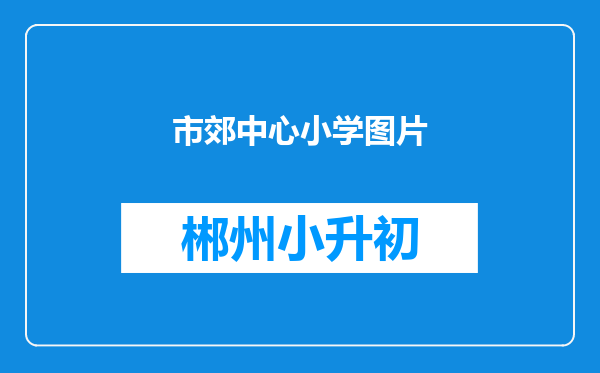 市郊中心小学图片

郴州小升初